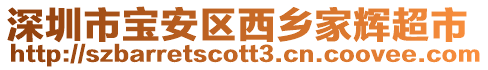 深圳市宝安区西乡家辉超市
http://szbarretscott3.cn.coovee.com